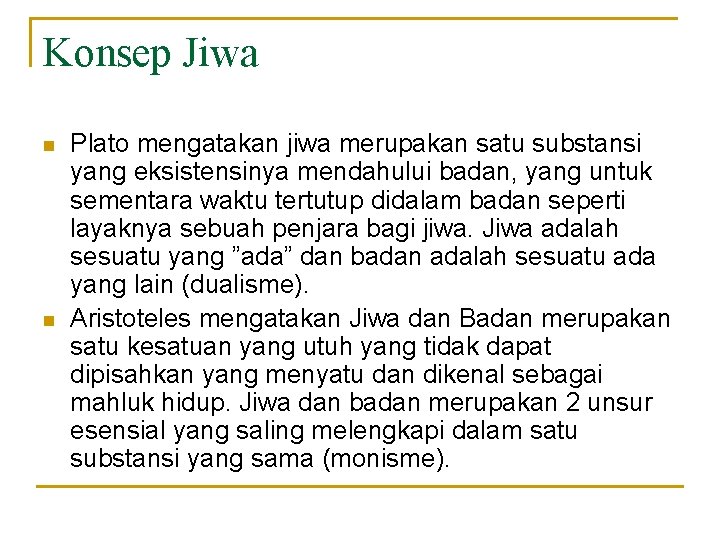 Konsep Jiwa

Plato mengatakan jiwa merupakan satu substansi yang eksistensinya mendahului badan, yang untuk sementara waktu tertutup didalam badan seperti layaknya sebuah penjara bagi jiwa. Jiwa adalah sesuatu yang ”ada” dan badan adalah sesuatu ada yang lain (dualisme).

Aristoteles mengatakan Jiwa dan Badan merupakan satu kesatuan yang utuh yang tidak dapat dipisahkan yang menyatu dan dikenal sebagai mahluk hidup. Jiwa dan badan merupakan 2 unsur esensial yang saling melengkapi dalam satu substansi yang sama (monisme).